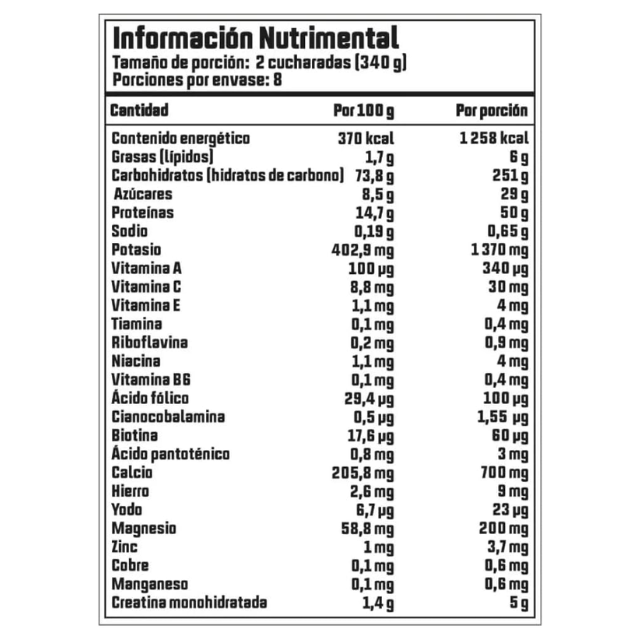 Información Nutrimental
Tamaño de porción: 2 cucharadas (340 g)
Porciones por envase: 8

| Cantidad | Por 100 g | Por porción |
|---|---|---|
| Contenido energético | 370 kcal | 1 258 kcal |
| Grasas (lípidos) | 1,7 g | 6 g |
| Carbohidratos (hidratos de carbono) | 73,8 g | 251 g |
| Azúcares | 8,5 g | 29 g |
| Proteínas | 14,7 g | 50 g |
| Sodio | 0,19 g | 0,65 g |
| Potasio | 402,9 mg | 1 370 mg |
| Vitamina A | 100 µg | 340 µg |
| Vitamina C | 8,8 mg | 30 mg |
| Vitamina E | 1,1 mg | 4 mg |
| Tiamina | 0,1 mg | 0,4 mg |
| Riboflavina | 0,2 mg | 0,9 mg |
| Niacina | 1,1 mg | 4 mg |
| Vitamina B6 | 0,1 mg | 0,4 mg |
| Ácido fólico | 29,4 µg | 100 µg |
| Cianocobalamina | 0,5 µg | 1,55 µg |
| Biotina | 17,6 µg | 60 µg |
| Ácido pantoténico | 0,8 mg | 3 mg |
| Calcio | 205,8 mg | 700 mg |
| Hierro | 2,6 mg | 9 mg |
| Yodo | 6,7 µg | 23 µg |
| Magnesio | 58,8 mg | 200 mg |
| Zinc | 1 mg | 3,7 mg |
| Cobre | 0,1 mg | 0,6 mg |
| Manganeso | 0,1 mg | 0,6 mg |
| Creatina monohidratada | 1,4 g | 5 g |